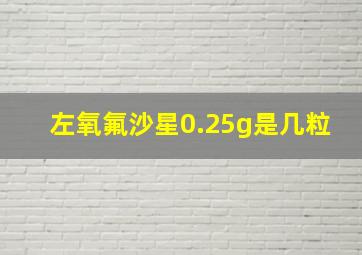 左氧氟沙星0.25g是几粒